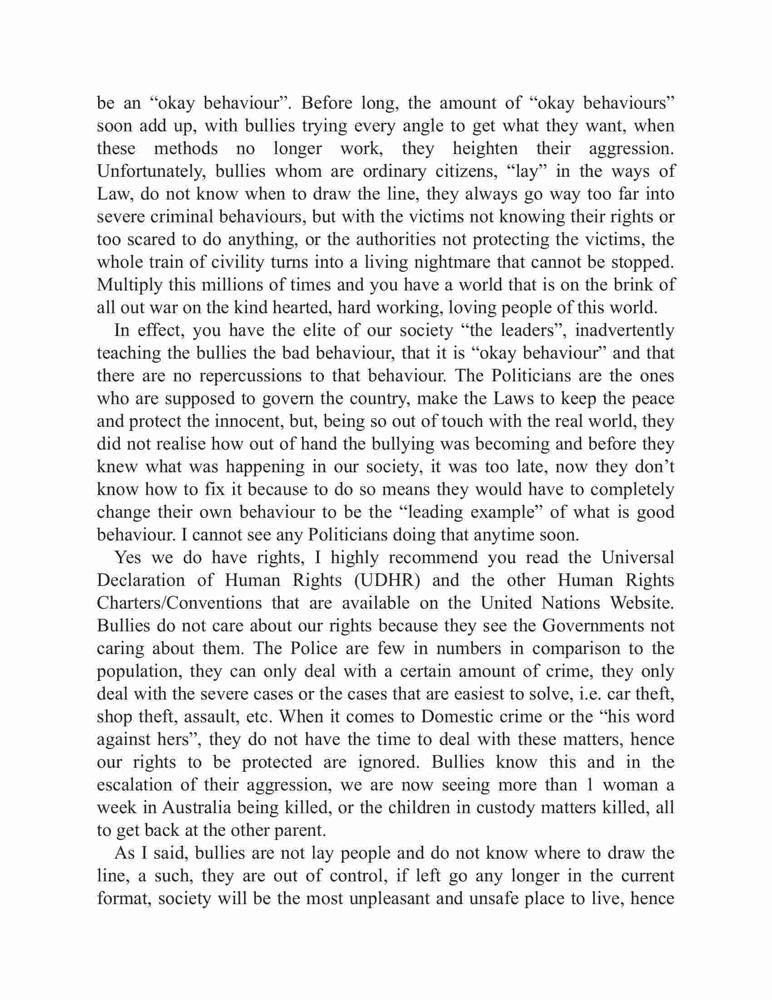 be an “okay behaviour”. Before long, the amount of “okay behaviours” soon add up, with bullies trying every angle to get what they want, when these methods no longer work, they heighten their aggression. Unfortunately, bullies whom are ordinary citizens, “lay” in the ways of Law, do not know when to draw the line, they always go way too far into severe criminal behaviours, but with the victims not knowing their rights or too scared to do anything, or the authorities not protecting the victims, the whole train of civility turns into a living nightmare that cannot be stopped. Multiply this millions of times and you have a world that is on the brink of all out war on the kind hearted, hard working, loving people of this world.

In effect, you have the elite of our society “the leaders”, inadvertently teaching the bullies the bad behaviour, that it is “okay behaviour” and that there are no repercussions to that behaviour. The Politicians are the ones who are supposed to govern the country, make the Laws to keep the peace and protect the innocent, but, being so out of touch with the real world, they did not realise how out of hand the bullying was becoming and before they knew what was happening in our society, it was too late, now they don’t know how to fix it because to do so means they would have to completely change their own behaviour to be the “leading example” of what is good behaviour. I cannot see any Politicians doing that anytime soon.

Yes we do have rights, I highly recommend you read the Universal Declaration of Human Rights (UDHR) and the other Human Rights Charters/Conventions that are available on the United Nations Website. Bullies do not care about our rights because they see the Governments not caring about them. The Police are few in numbers in comparison to the population, they can only deal with a certain amount of crime, they only deal with the severe cases or the cases that are easiest to solve, i.e. car theft, shop theft, assault, etc. When it comes to Domestic crime or the “his word against hers”, they do not have the time to deal with these matters, hence our rights to be protected are ignored. Bullies know this and in the escalation of their aggression, we are now seeing more than 1 woman a week in Australia being killed, or the children in custody matters killed, all to get back at the other parent.

As I said, bullies are not lay people and do not know where to draw the line, a such, they are out of control, if left go any longer in the current format, society will be the most unpleasant and unsafe place to live, hence